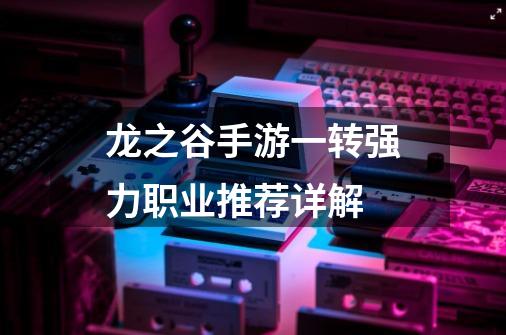 龙之谷手游一转强力职业推荐详解